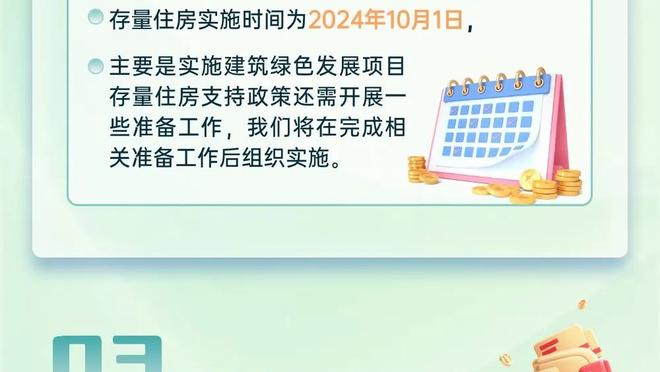 存量住房实施时间为2024年10月1日，

主要是实施建筑绿色发展项目存量住房支持政策还需开展一些准备工作，我们将在完成相关准备工作后组织实施。

03